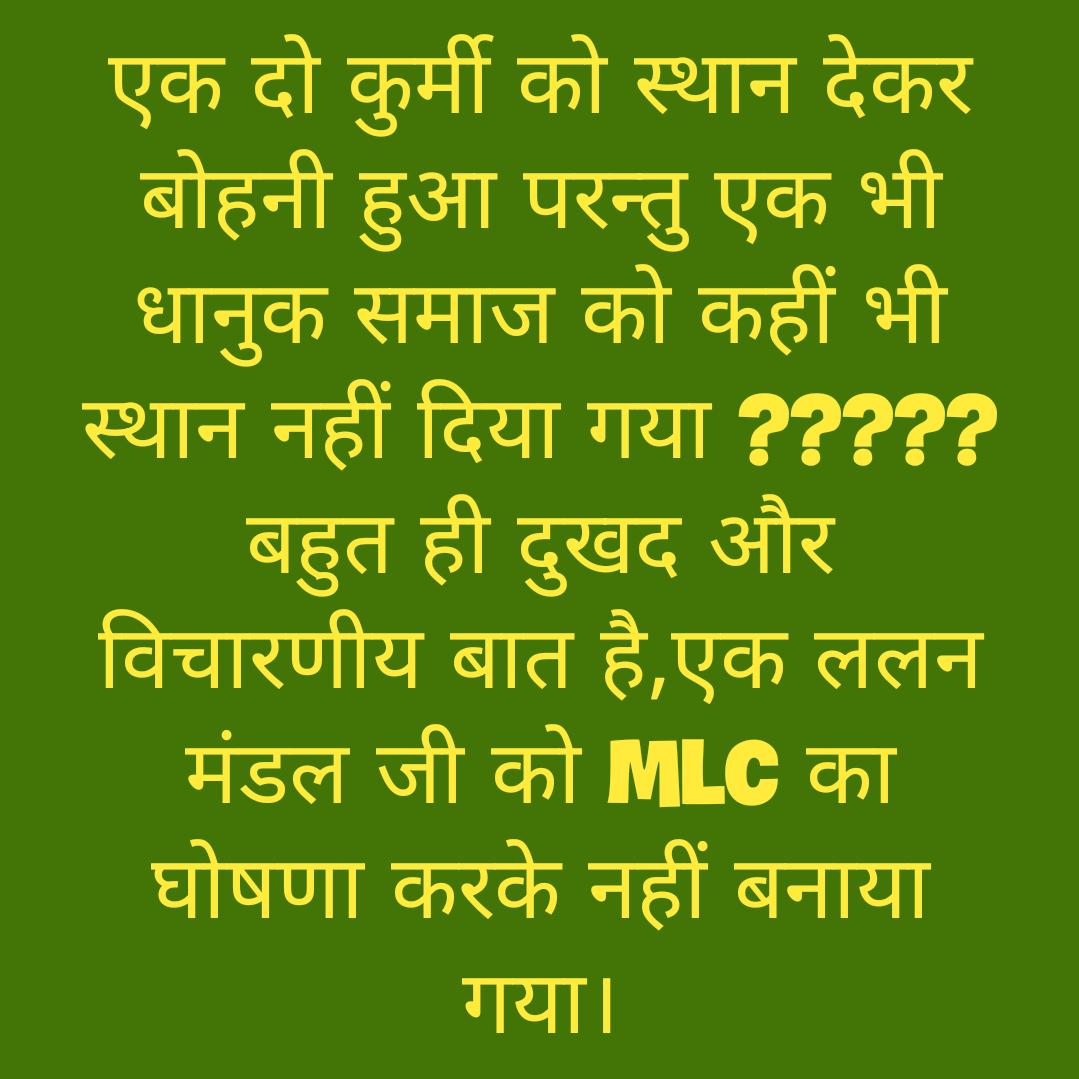 एक दो कुर्मी को स्थान देकर बोहनी हुआ परन्तु एक भी धानुक समाज को कहीं भी स्थान नहीं दिया गया ????? बहुत ही दुखद और विचारणीय बात है,एक ललन मंडल जी को MLC का घोषणा करके नहीं बनाया गया।